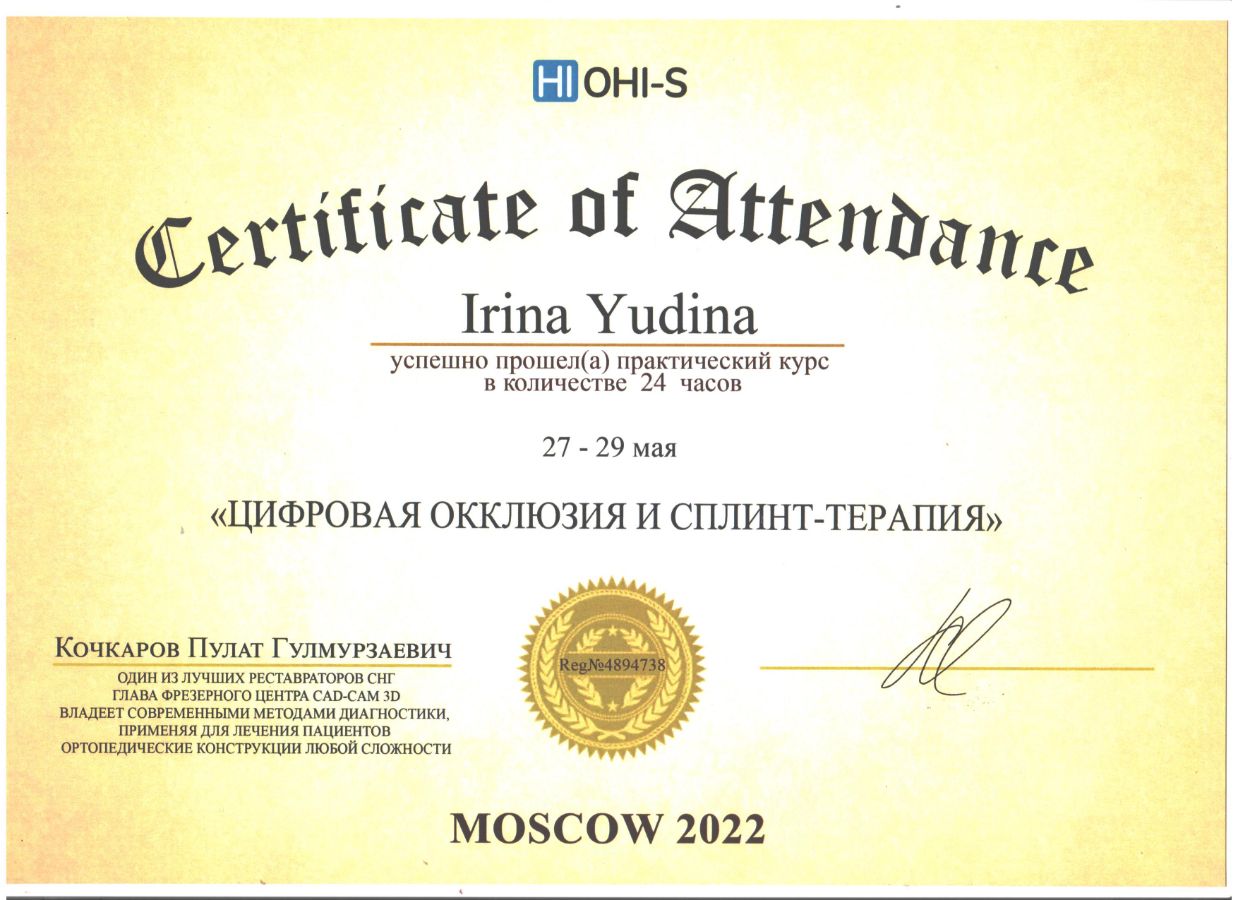 HI OHI-S

Certificate of Attendance

Irina Yudina

успешно прошел(а) практический курс
в количестве 24 часов

27 - 29 мая

«ЦИФРОВАЯ ОККЛЮЗИЯ И СПЛИНТ-ТЕРАПИЯ»

Кочкаров Пулат Гулмурзаевич
ОДИН ИЗ ЛУЧШИХ РЕСТАВРАТОРОВ СНГ
ГЛАВА ФРЕЗЕРНОГО ЦЕНТРА CAD-CAM 3D
ВЛАДЕЕТ СОВРЕМЕННЫМИ МЕТОДАМИ ДИАГНОСТИКИ,
ПРИМЕНЯЯ ДЛЯ ЛЕЧЕНИЯ ПАЦИЕНТОВ
ОРТОПЕДИЧЕСКИЕ КОНСТРУКЦИИ ЛЮБОЙ СЛОЖНОСТИ

Reg№4894738

MOSCOW 2022